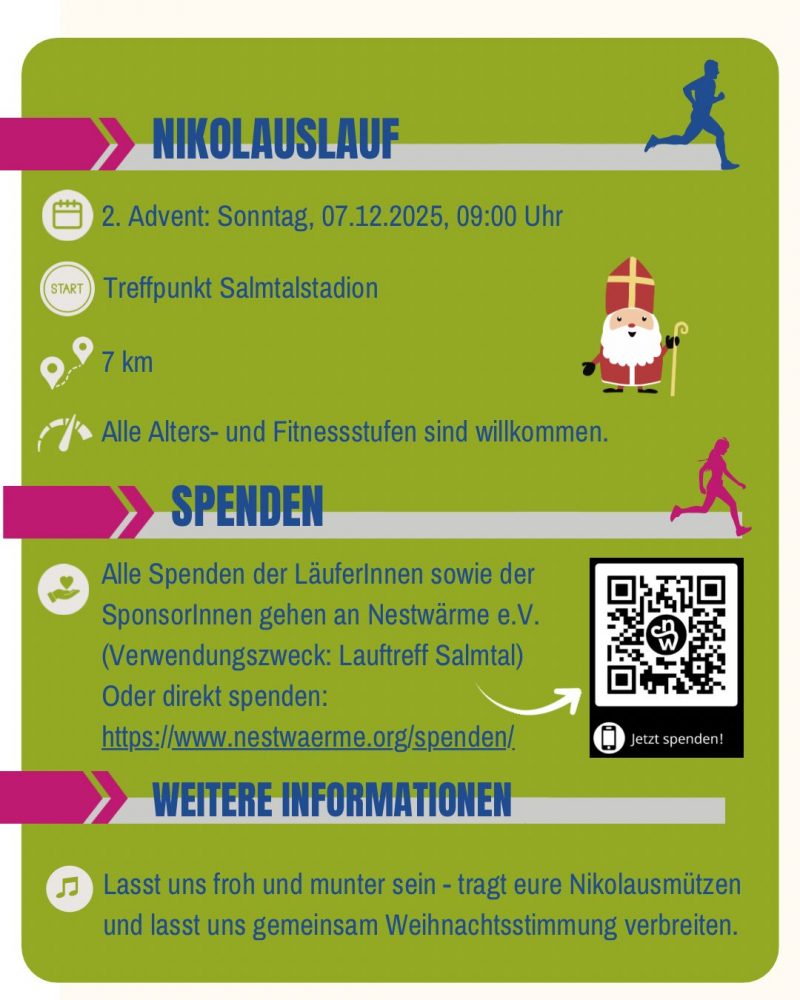 NIKOLAUSLAUF

2. Advent: Sonntag, 07.12.2025, 09:00 Uhr

START Treffpunkt Salmtalstadion

7 km

Alle Alters- und Fitnessstufen sind willkommen.

SPENDEN

Alle Spenden der LäuferInnen sowie der SponsorInnen gehen an Nestwärme e.V. (Verwendungszweck: Lauftreff Salmtal) Oder direkt spenden: https://www.nestwaerme.org/spenden/

Jetzt spenden!

WEITERE INFORMATIONEN

Lasst uns froh und munter sein - tragt eure Nikolausmützen und lasst uns gemeinsam Weihnachtsstimmung verbreiten.